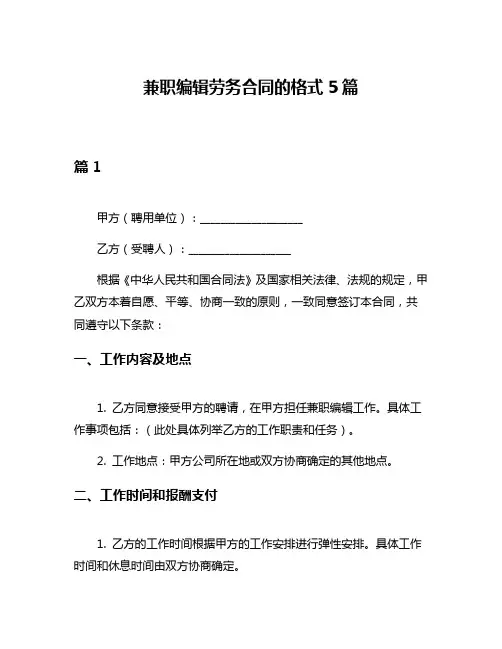 兼职编辑劳务合同的格式 5 篇

篇 1

甲方（聘用单位）：__________________

乙方（受聘人）：__________________

根据《中华人民共和国合同法》及国家相关法律、法规的规定，甲乙双方本着自愿、平等、协商一致的原则，一致同意签订本合同，共同遵守以下条款：

一、工作内容及地点

1. 乙方同意接受甲方的聘请，在甲方担任兼职编辑工作。具体工作事项包括：（此处具体列举乙方的工作职责和任务）。

2. 工作地点：甲方公司所在地或双方协商确定的其他地点。

二、工作时间和报酬支付

1. 乙方的工作时间根据甲方的工作安排进行弹性安排。具体工作时间和休息时间由双方协商确定。